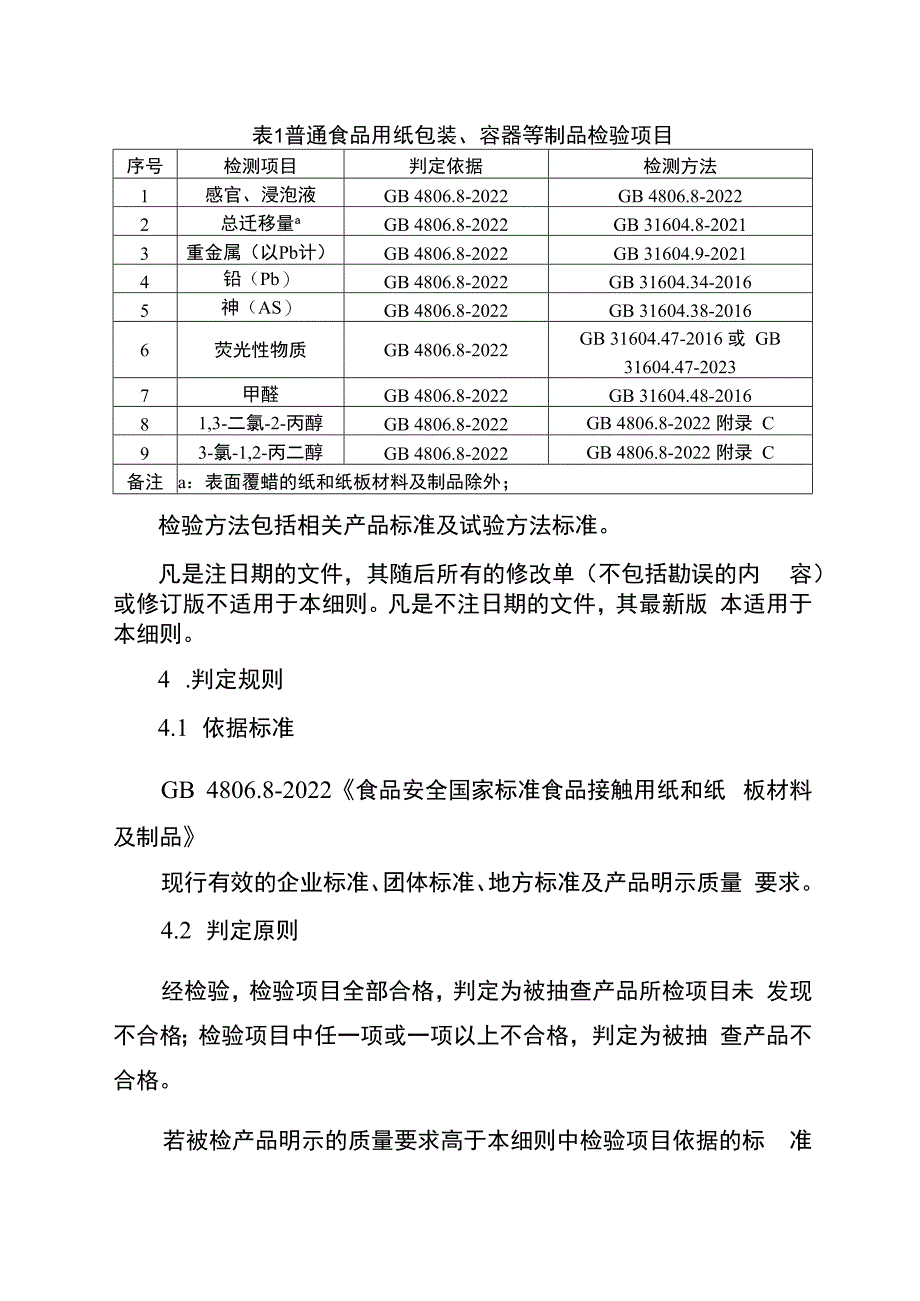 表1普通食品用纸包装、容器等制品检验项目

| 序号 | 检测项目 | 判定依据 | 检测方法 |
|---|---|---|---|
| 1 | 感官、浸泡液 | GB 4806.8-2022 | GB 4806.8-2022 |
| 2 | 总迁移量$^a$ | GB 4806.8-2022 | GB 31604.8-2021 |
| 3 | 重金属（以Pb计） | GB 4806.8-2022 | GB 31604.9-2021 |
| 4 | 铅（Pb） | GB 4806.8-2022 | GB 31604.34-2016 |
| 5 | 神（AS） | GB 4806.8-2022 | GB 31604.38-2016 |
| 6 | 荧光性物质 | GB 4806.8-2022 | GB 31604.47-2016 或 GB 31604.47-2023 |
| 7 | 甲醛 | GB 4806.8-2022 | GB 31604.48-2016 |
| 8 | 1,3-二氯-2-丙醇 | GB 4806.8-2022 | GB 4806.8-2022 附录 C |
| 9 | 3-氯-1,2-丙二醇 | GB 4806.8-2022 | GB 4806.8-2022 附录 C |
| 备注 | a：表面覆蜡的纸和纸板材料及制品除外； | | |

检验方法包括相关产品标准及试验方法标准。

凡是注日期的文件，其随后所有的修改单（不包括勘误的内 容）或修订版不适用于本细则。凡是不注日期的文件，其最新版 本适用于本细则。

4 .判定规则

4.1 依据标准

GB 4806.8-2022《食品安全国家标准食品接触用纸和纸 板材料及制品》

现行有效的企业标准、团体标准、地方标准及产品明示质量 要求。

4.2 判定原则

经检验，检验项目全部合格，判定为被抽查产品所检项目未 发现不合格；检验项目中任一项或一项以上不合格，判定为被抽 查产品不合格。

若被检产品明示的质量要求高于本细则中检验项目依据的标 准